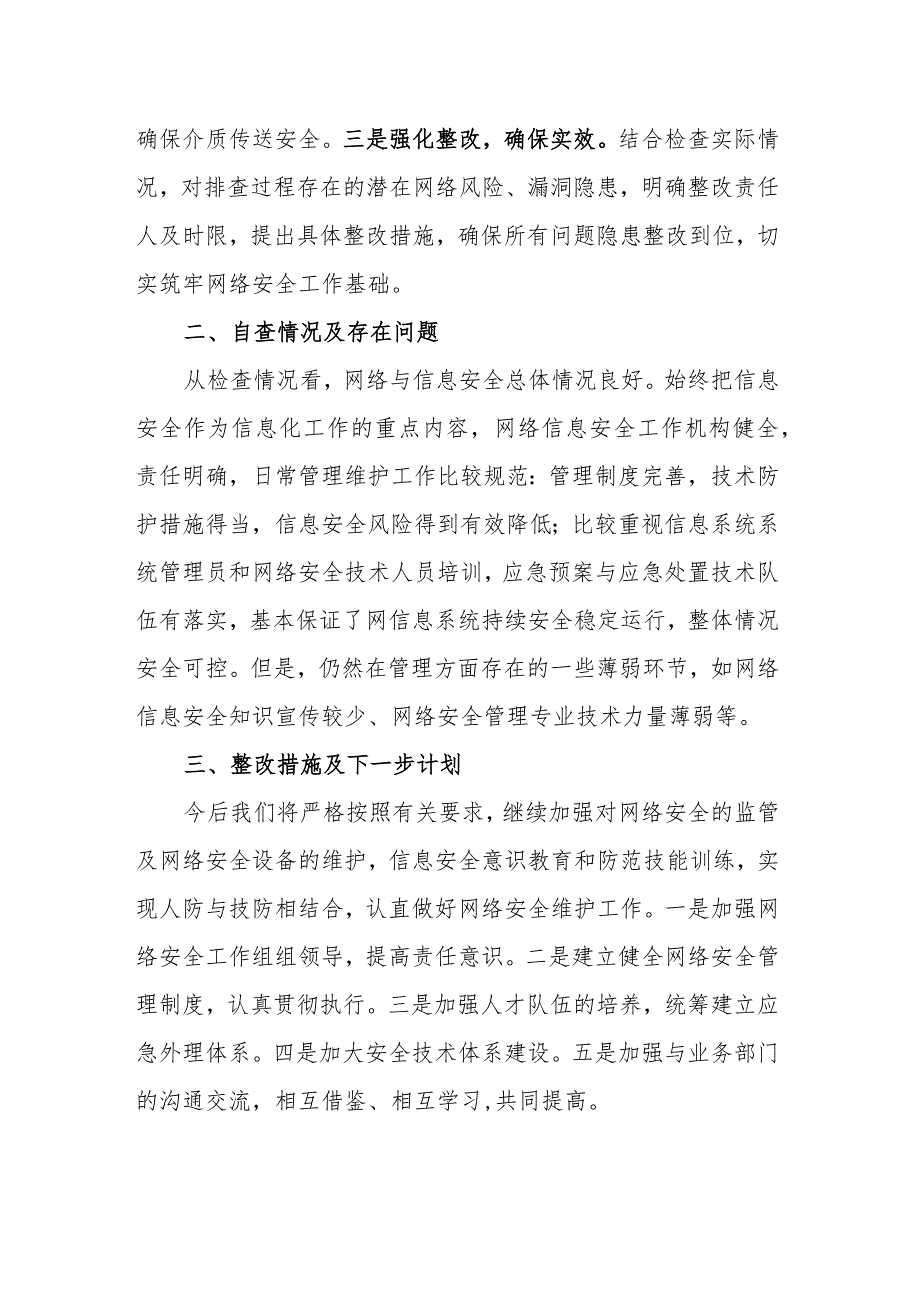 确保介质传送安全。三是强化整改，确保实效。结合检查实际情况，对排查过程存在的潜在网络风险、漏洞隐患，明确整改责任人及时限，提出具体整改措施，确保所有问题隐患整改到位，切实筑牢网络安全工作基础。

二、自查情况及存在问题

从检查情况看，网络与信息安全总体情况良好。始终把信息安全作为信息化工作的重点内容，网络信息安全工作机构健全，责任明确，日常管理维护工作比较规范：管理制度完善，技术防护措施得当，信息安全风险得到有效降低；比较重视信息系统系统管理员和网络安全技术人员培训，应急预案与应急处置技术队伍有落实，基本保证了网信息系统持续安全稳定运行，整体情况安全可控。但是，仍然在管理方面存在的一些薄弱环节，如网络信息安全知识宣传较少、网络安全管理专业技术力量薄弱等。

三、整改措施及下一步计划

今后我们将严格按照有关要求，继续加强对网络安全的监管及网络安全设备的维护，信息安全意识教育和防范技能训练，实现人防与技防相结合，认直做好网络安全维护工作。一是加强网络安全工作组组领导，提高责任意识。二是建立健全网络安全管理制度，认真贯彻执行。三是加强人才队伍的培养，统筹建立应急外理体系。四是加大安全技术体系建设。五是加强与业务部门的沟通交流，相互借鉴、相互学习，共同提高。